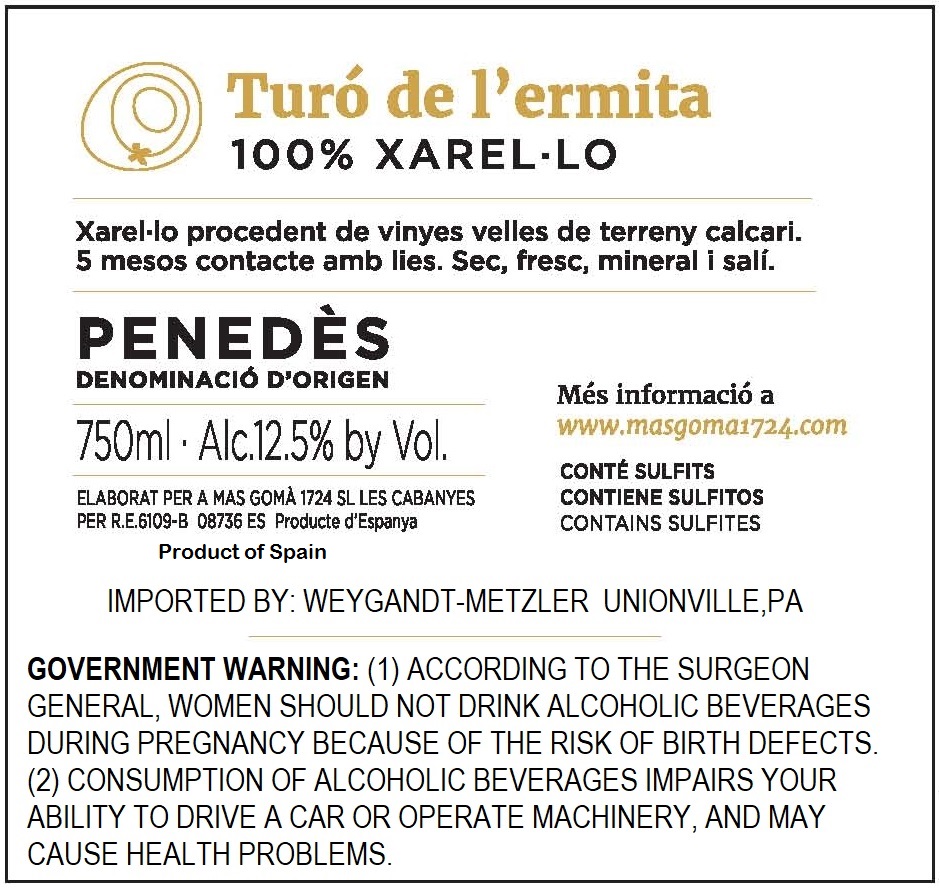 Turó de l'ermita
100% XAREL·LO

Xarel·lo procedent de vinyes velles de terreny calcari. 5 mesos contacte amb lies. Sec, fresc, mineral i salí.

PENEDÈS
DENOMINACIÓ D'ORIGEN

750ml · Alc.12.5% by Vol.

ELABORAT PER A MAS GOMÀ 1724 SL LES CABANYES PER R.E.6109-B 08736 ES Producte d'Espanya
Product of Spain

Més informació a
www.masgoma1724.com

CONTÉ SULFITS
CONTIENE SULFITOS
CONTAINS SULFITES

IMPORTED BY: WEYGANDT-METZLER UNIONVILLE,PA

GOVERNMENT WARNING: (1) ACCORDING TO THE SURGEON GENERAL, WOMEN SHOULD NOT DRINK ALCOHOLIC BEVERAGES DURING PREGNANCY BECAUSE OF THE RISK OF BIRTH DEFECTS. (2) CONSUMPTION OF ALCOHOLIC BEVERAGES IMPAIRS YOUR ABILITY TO DRIVE A CAR OR OPERATE MACHINERY, AND MAY CAUSE HEALTH PROBLEMS.